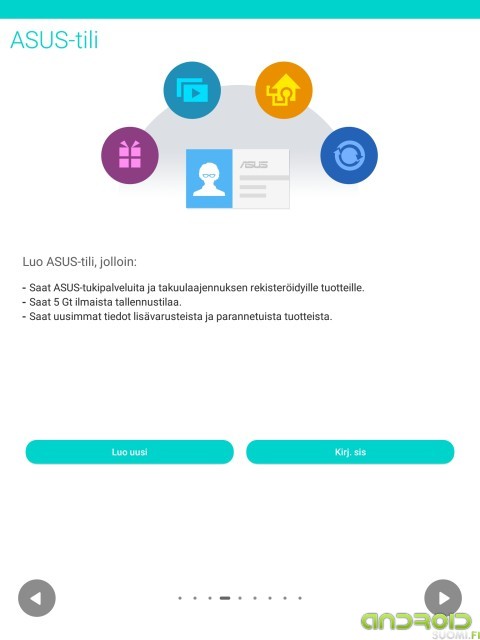 ASUS-tili

ASUS

Luo ASUS-tili, jolloin:

- Saat ASUS-tukipalveluita ja takuulaajennuksen rekisteröidyille tuotteille.
- Saat 5 Gt ilmaista tallennustilaa.
- Saat uusimmat tiedot lisävarusteista ja parannetuista tuotteista.

Luo uusi

Kirj. sis

ANDROID SUOMI.FI